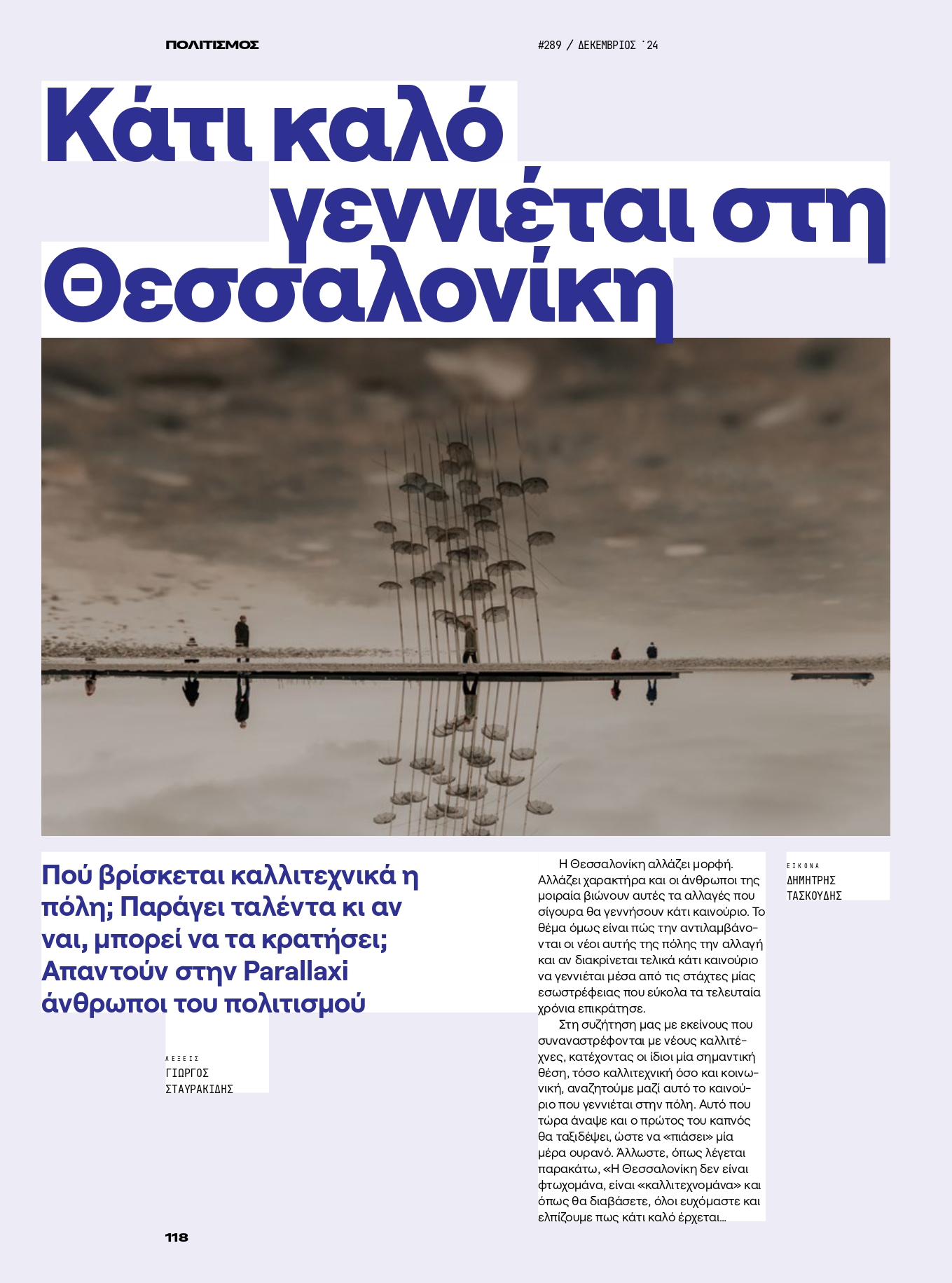 ΠΟΛΙΤΙΣΜΟΣ

#289 / ΔΕΚΕΜΒΡΙΟΣ '24

Κάτι καλό γεννιέται στη Θεσσαλονίκη

Πού βρίσκεται καλλιτεχνικά η πόλη; Παράγει ταλέντα κι αν ναι, μπορεί να τα κρατήσει; Απαντούν στην Parallaxi άνθρωποι του πολιτισμού

ΛΕΞΕΙΣ
ΓΙΩΡΓΟΣ ΣΤΑΥΡΑΚΙΔΗΣ

Η Θεσσαλονίκη αλλάζει μορφή. Αλλάζει χαρακτήρα και οι άνθρωποι της μοιραία βιώνουν αυτές τα αλλαγές που σίγουρα θα γεννήσουν κάτι καινούριο. Το θέμα όμως είναι πώς την αντιλαμβάνονται οι νέοι αυτής της πόλης την αλλαγή και αν διακρίνεται τελικά κάτι καινούριο να γεννιέται μέσα από τις στάχτες μίας εσωστρέφειας που εύκολα τα τελευταία χρόνια επικράτησε.

Στη συζήτηση μας με εκείνους που συναναστρέφονται με νέους καλλιτέχνες, κατέχοντας οι ίδιοι μία σημαντική θέση, τόσο καλλιτεχνική όσο και κοινωνική, αναζητούμε μαζί αυτό το καινούριο που γεννιέται στην πόλη. Αυτό που τώρα άναψε και ο πρώτος του καπνός θα ταξιδέψει, ώστε να «πιάσει» μία μέρα ουρανό. Άλλωστε, όπως λέγεται παρακάτω, «Η Θεσσαλονίκη δεν είναι φτωχομάνα, είναι «καλλιτεχνομάνα» και όπως θα διαβάσετε, όλοι ευχόμαστε και ελπίζουμε πως κάτι καλό έρχεται...

ΕΙΚΟΝΑ
ΔΗΜΗΤΡΗΣ ΤΑΣΚΟΥΔΗΣ

118